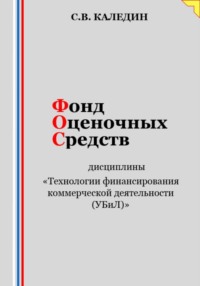 С.В. КАЛЕДИН

Фонд
Оценочных
Средств

дисциплины
«Технологии финансирования коммерческой деятельности (УБиЛ)»